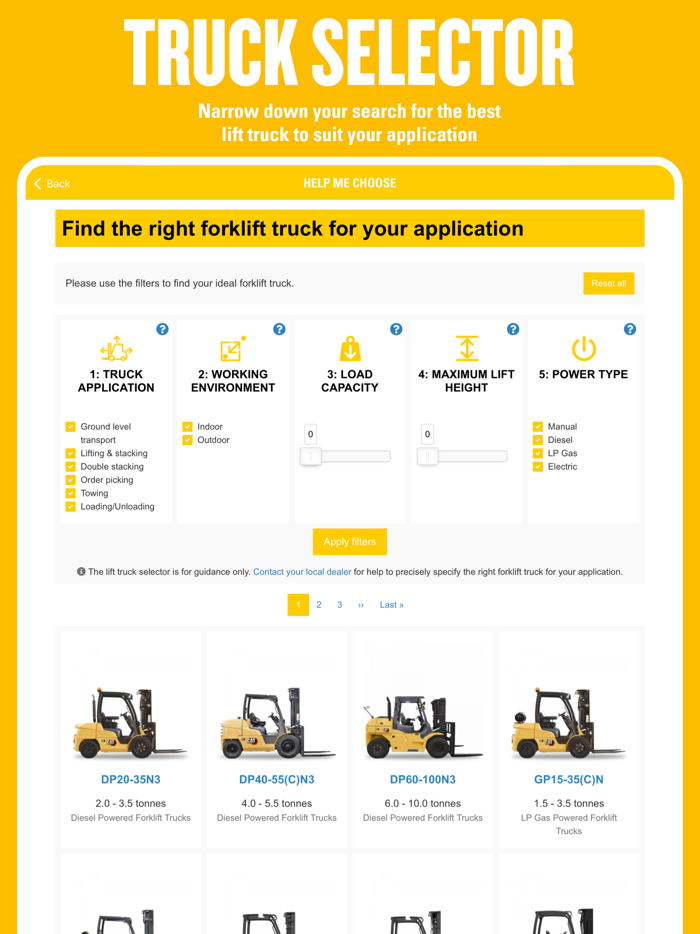 TRUCK SELECTOR

Narrow down your search for the best lift truck to suit your application

Back

HELP ME CHOOSE

Find the right forklift truck for your application

Please use the filters to find your ideal forklift truck.

Reset all

1: TRUCK APPLICATION

Ground level transport
Lifting & stacking
Double stacking
Order picking
Towing
Loading/Unloading

2: WORKING ENVIRONMENT

Indoor
Outdoor

3: LOAD CAPACITY

0

4: MAXIMUM LIFT HEIGHT

0

5: POWER TYPE

Manual
Diesel
LP Gas
Electric

Apply filters

The lift truck selector is for guidance only. Contact your local dealer for help to precisely specify the right forklift truck for your application.

1 2 3 ›› Last »

DP20-35N3
2.0 - 3.5 tonnes
Diesel Powered Forklift Trucks

DP40-55(C)N3
4.0 - 5.5 tonnes
Diesel Powered Forklift Trucks

DP60-100N3
6.0 - 10.0 tonnes
Diesel Powered Forklift Trucks

GP15-35(C)N
1.5 - 3.5 tonnes
LP Gas Powered Forklift Trucks